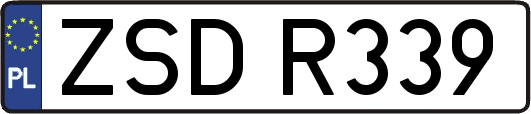 PL

ZSD R339